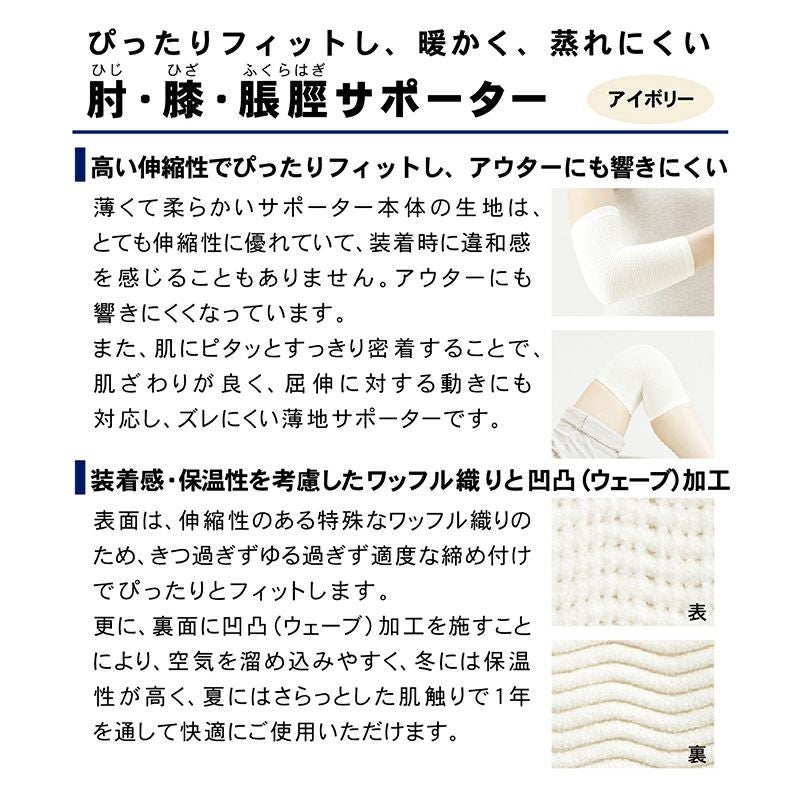 ぴったりフィットし、暖かく、蒸れにくい

ひじ ひざ ふくらはぎ
肘・膝・脹脛サポーター

アイボリー

高い伸縮性でぴったりフィットし、アウターにも響きにくい

薄くて柔らかいサポーター本体の生地は、とても伸縮性に優れていて、装着時に違和感を感じることもありません。アウターにも響きにくくなっています。

また、肌にピタッとすっきり密着することで、肌ざわりが良く、屈伸に対する動きにも対応し、ズレにくい薄地サポーターです。

装着感・保温性を考慮したワッフル織りと凹凸（ウェーブ）加工

表面は、伸縮性のある特殊なワッフル織りのため、きつ過ぎずゆる過ぎず適度な締め付けでぴったりとフィットします。

更に、裏面に凹凸（ウェーブ）加工を施すことにより、空気を溜め込みやすく、冬には保温性が高く、夏にはさらっとした肌触りで1年を通して快適にご使用いただけます。

表

裏